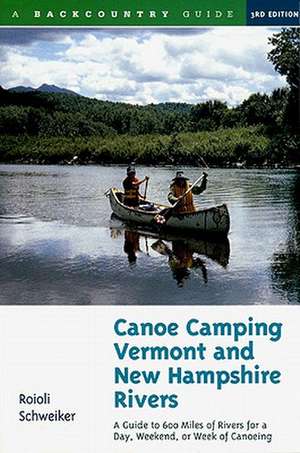 A BACKCOUNTRY GUIDE

3RD EDITION

Canoe Camping Vermont and New Hampshire Rivers

Roioli
Schweiker

A Guide to 600 Miles of Rivers for a Day, Weekend, or Week of Canoeing